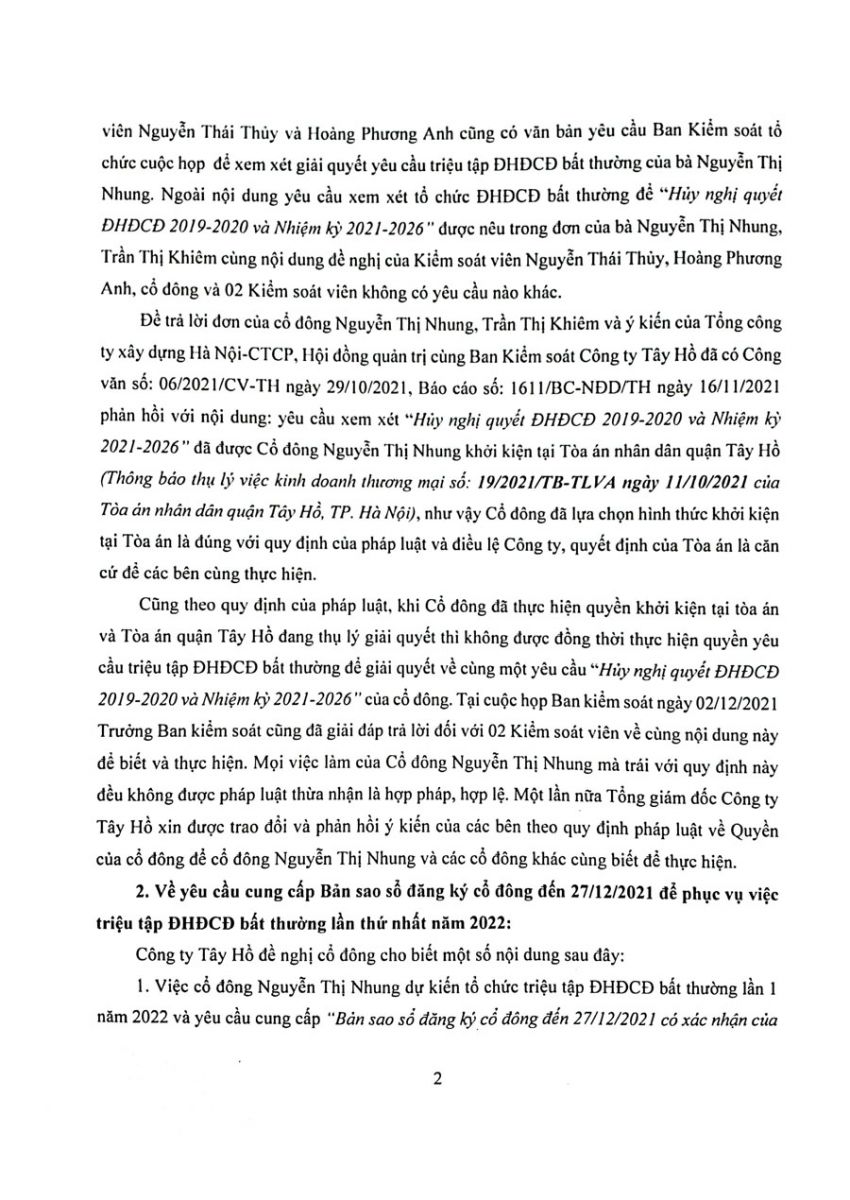 viên Nguyễn Thái Thủy và Hoàng Phương Anh cũng có văn bản yêu cầu Ban Kiểm soát tổ chức cuộc họp để xem xét giải quyết yêu cầu triệu tập ĐHĐCĐ bất thường của bà Nguyễn Thị Nhung. Ngoài nội dung yêu cầu xem xét tổ chức ĐHĐCĐ bất thường để "Hủy nghị quyết ĐHĐCĐ 2019-2020 và Nhiệm kỳ 2021-2026" được nêu trong đơn của bà Nguyễn Thị Nhung, Trần Thị Khiêm cùng nội dung đề nghị của Kiểm soát viên Nguyễn Thái Thủy, Hoàng Phương Anh, cổ đông và 02 Kiểm soát viên không có yêu cầu nào khác.

Để trả lời đơn của cổ đông Nguyễn Thị Nhung, Trần Thị Khiêm và ý kiến của Tổng công ty xây dựng Hà Nội-CTCP, Hội đồng quản trị cùng Ban Kiểm soát Công ty Tây Hồ đã có Công văn số: 06/2021/CV-TH ngày 29/10/2021, Báo cáo số: 1611/BC-NĐD/TH ngày 16/11/2021 phản hồi với nội dung: yêu cầu xem xét "Hủy nghị quyết ĐHĐCĐ 2019-2020 và Nhiệm kỳ 2021-2026" đã được Cổ đông Nguyễn Thị Nhung khởi kiện tại Tòa án nhân dân quận Tây Hồ (Thông báo thụ lý việc kinh doanh thương mại số: 19/2021/TB-TLVA ngày 11/10/2021 của Tòa án nhân dân quận Tây Hồ, TP. Hà Nội), như vậy Cổ đông đã lựa chọn hình thức khởi kiện tại Tòa án là đúng với quy định của pháp luật và điều lệ Công ty, quyết định của Tòa án là căn cứ để các bên cùng thực hiện.

Cũng theo quy định của pháp luật, khi Cổ đông đã thực hiện quyền khởi kiện tại tòa án và Tòa án quận Tây Hồ đang thụ lý giải quyết thì không được đồng thời thực hiện quyền yêu cầu triệu tập ĐHĐCĐ bất thường để giải quyết về cùng một yêu cầu "Hủy nghị quyết ĐHĐCĐ 2019-2020 và Nhiệm kỳ 2021-2026" của cổ đông. Tại cuộc họp Ban kiểm soát ngày 02/12/2021 Trưởng Ban kiểm soát cũng đã giải đáp trả lời đối với 02 Kiểm soát viên về cùng nội dung này để biết và thực hiện. Mọi việc làm của Cổ đông Nguyễn Thị Nhung mà trái với quy định này đều không được pháp luật thừa nhận là hợp pháp, hợp lệ. Một lần nữa Tổng giám đốc Công ty Tây Hồ xin được trao đổi và phản hồi ý kiến của các bên theo quy định pháp luật về Quyền của cổ đông để cổ đông Nguyễn Thị Nhung và các cổ đông khác cùng biết để thực hiện.

2. Về yêu cầu cung cấp Bản sao sổ đăng ký cổ đông đến 27/12/2021 để phục vụ việc triệu tập ĐHĐCĐ bất thường lần thứ nhất năm 2022:

Công ty Tây Hồ đề nghị cổ đông cho biết một số nội dung sau đây:

1. Việc cổ đông Nguyễn Thị Nhung dự kiến tổ chức triệu tập ĐHĐCĐ bất thường lần 1 năm 2022 và yêu cầu cung cấp "Bản sao sổ đăng ký cổ đông đến 27/12/2021 có xác nhận của

2